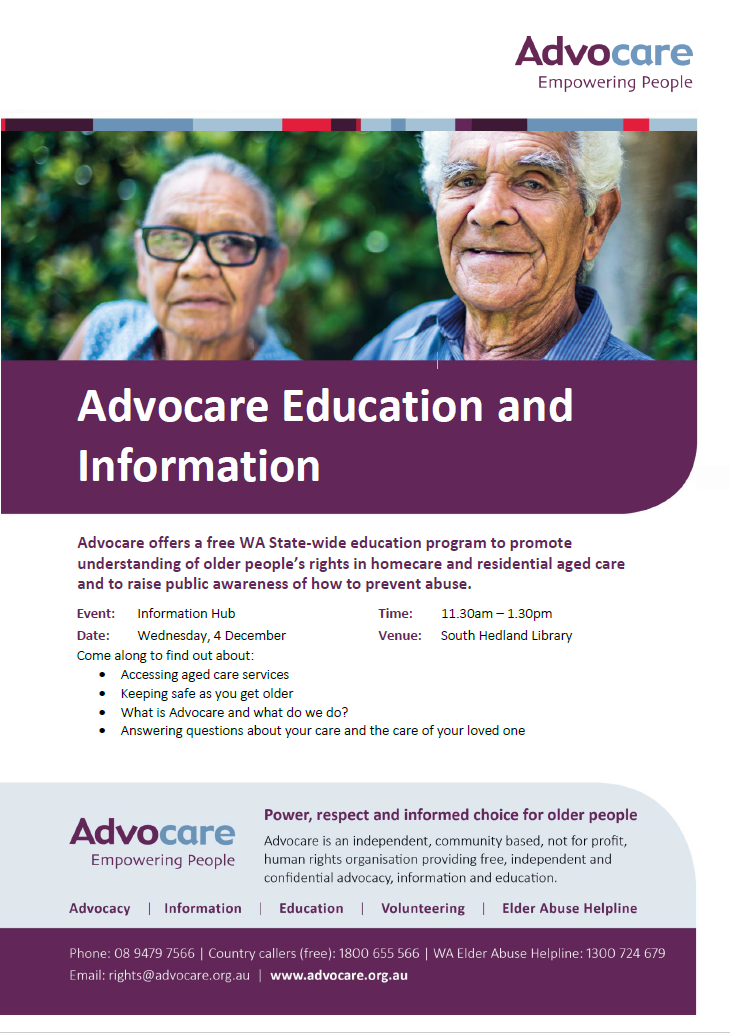 Advocare
Empowering People

Advocare Education and Information

Advocare offers a free WA State-wide education program to promote understanding of older people's rights in homecare and residential aged care and to raise public awareness of how to prevent abuse.

Event: Information Hub
Date: Wednesday, 4 December
Time: 11.30am – 1.30pm
Venue: South Hedland Library

Come along to find out about:
• Accessing aged care services
• Keeping safe as you get older
• What is Advocare and what do we do?
• Answering questions about your care and the care of your loved one

Advocare
Empowering People

Power, respect and informed choice for older people

Advocare is an independent, community based, not for profit, human rights organisation providing free, independent and confidential advocacy, information and education.

Advocacy | Information | Education | Volunteering | Elder Abuse Helpline

Phone: 08 9479 7566 | Country callers (free): 1800 655 566 | WA Elder Abuse Helpline: 1300 724 679
Email: rights@advocare.org.au | www.advocare.org.au